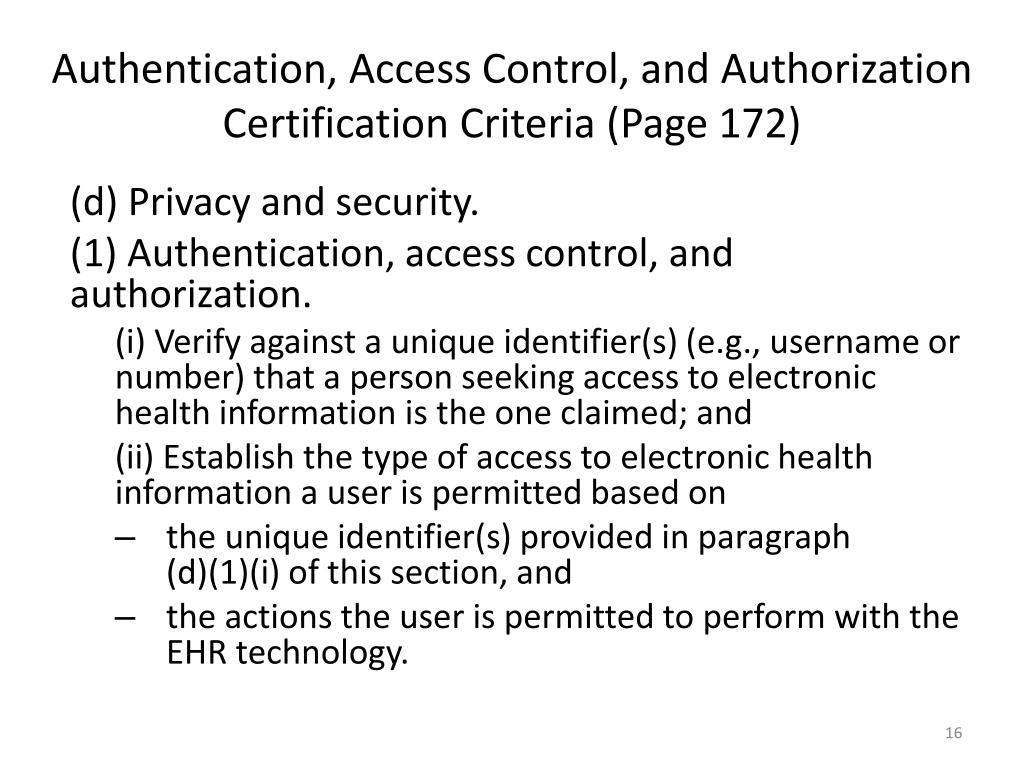 Authentication, Access Control, and Authorization Certification Criteria (Page 172)

(d) Privacy and security.

(1) Authentication, access control, and authorization.

(i) Verify against a unique identifier(s) (e.g., username or number) that a person seeking access to electronic health information is the one claimed; and

(ii) Establish the type of access to electronic health information a user is permitted based on

– the unique identifier(s) provided in paragraph (d)(1)(i) of this section, and

– the actions the user is permitted to perform with the EHR technology.

16